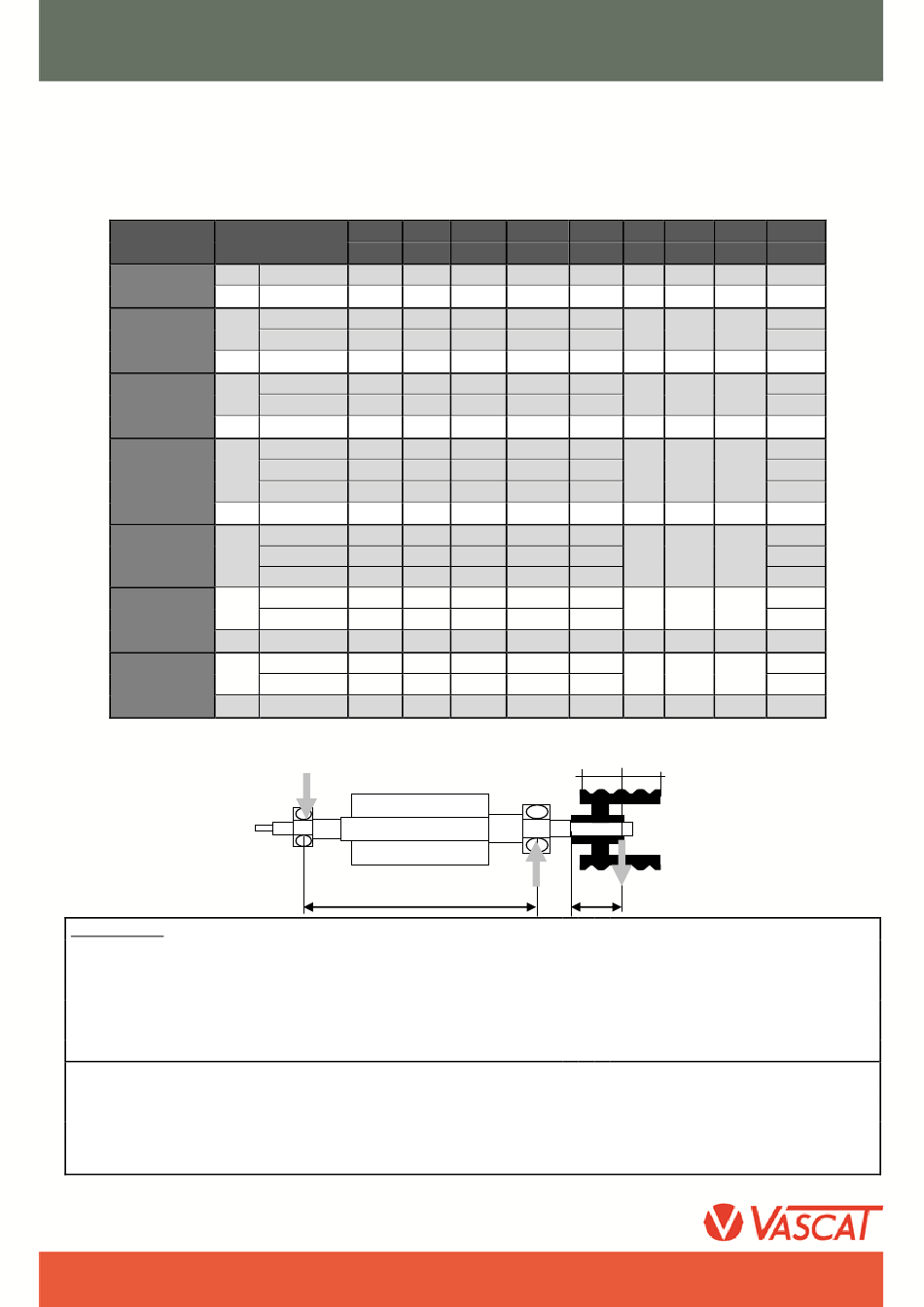 VASCAT